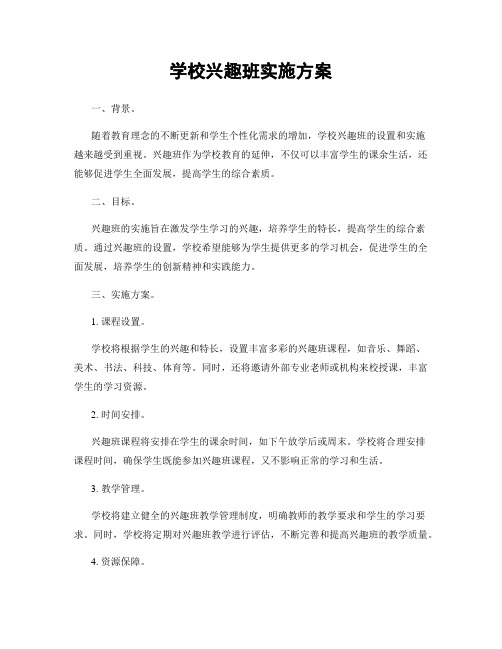 学校兴趣班实施方案

一、背景。

随着教育理念的不断更新和学生个性化需求的增加，学校兴趣班的设置和实施越来越受到重视。兴趣班作为学校教育的延伸，不仅可以丰富学生的课余生活，还能够促进学生全面发展，提高学生的综合素质。

二、目标。

兴趣班的实施旨在激发学生学习的兴趣，培养学生的特长，提高学生的综合素质。通过兴趣班的设置，学校希望能够为学生提供更多的学习机会，促进学生的全面发展，培养学生的创新精神和实践能力。

三、实施方案。

1. 课程设置。

学校将根据学生的兴趣和特长，设置丰富多彩的兴趣班课程，如音乐、舞蹈、美术、书法、科技、体育等。同时，还将邀请外部专业老师或机构来校授课，丰富学生的学习资源。

2. 时间安排。

兴趣班课程将安排在学生的课余时间，如下午放学后或周末。学校将合理安排课程时间，确保学生既能参加兴趣班课程，又不影响正常的学习和生活。

3. 教学管理。

学校将建立健全的兴趣班教学管理制度，明确教师的教学要求和学生的学习要求。同时，学校将定期对兴趣班教学进行评估，不断完善和提高兴趣班的教学质量。

4. 资源保障。